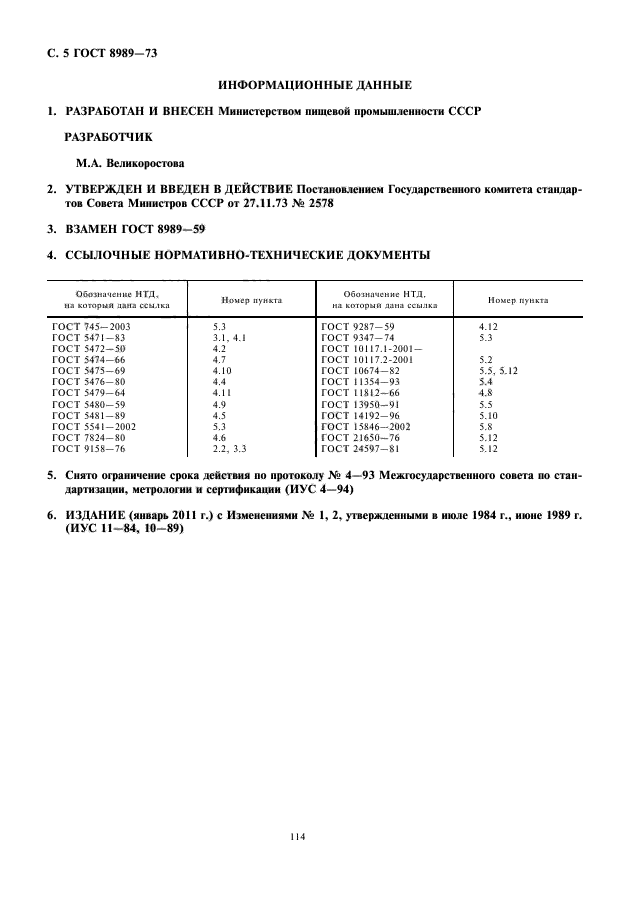 С. 5 ГОСТ 8989—73

ИНФОРМАЦИОННЫЕ ДАННЫЕ

1. РАЗРАБОТАН И ВНЕСЕН Министерством пищевой промышленности СССР

РАЗРАБОТЧИК

М.А. Великоростова

2. УТВЕРЖДЕН И ВВЕДЕН В ДЕЙСТВИЕ Постановлением Государственного комитета стандартов Совета Министров СССР от 27.11.73 № 2578

3. ВЗАМЕН ГОСТ 8989—59

4. ССЫЛОЧНЫЕ НОРМАТИВНО-ТЕХНИЧЕСКИЕ ДОКУМЕНТЫ

| Обозначение НТД, на который дана ссылка | Номер пункта | Обозначение НТД, на который дана ссылка | Номер пункта |
|---|---|---|---|
| ГОСТ 745—2003 | 5.3 | ГОСТ 9287—59 | 4.12 |
| ГОСТ 5471—83 | 3.1, 4.1 | ГОСТ 9347—74 | 5.3 |
| ГОСТ 5472—50 | 4.2 | ГОСТ 10117.1-2001— | |
| ГОСТ 5474—66 | 4.7 | ГОСТ 10117.2-2001 | 5.2 |
| ГОСТ 5475—69 | 4.10 | ГОСТ 10674—82 | 5.5, 5.12 |
| ГОСТ 5476—80 | 4.4 | ГОСТ 11354—93 | 5.4 |
| ГОСТ 5479—64 | 4.11 | ГОСТ 11812—66 | 4.8 |
| ГОСТ 5480—59 | 4.9 | ГОСТ 13950—91 | 5.5 |
| ГОСТ 5481—89 | 4.5 | ГОСТ 14192—96 | 5.10 |
| ГОСТ 5541—2002 | 5.3 | ГОСТ 15846—2002 | 5.8 |
| ГОСТ 7824—80 | 4.6 | ГОСТ 21650—76 | 5.12 |
| ГОСТ 9158—76 | 2.2, 3.3 | ГОСТ 24597—81 | 5.12 |

5. Снято ограничение срока действия по протоколу № 4—93 Межгосударственного совета по стандартизации, метрологии и сертификации (ИУС 4—94)

6. ИЗДАНИЕ (январь 2011 г.) с Изменениями № 1, 2, утвержденными в июле 1984 г., июне 1989 г. (ИУС 11—84, 10—89)

114